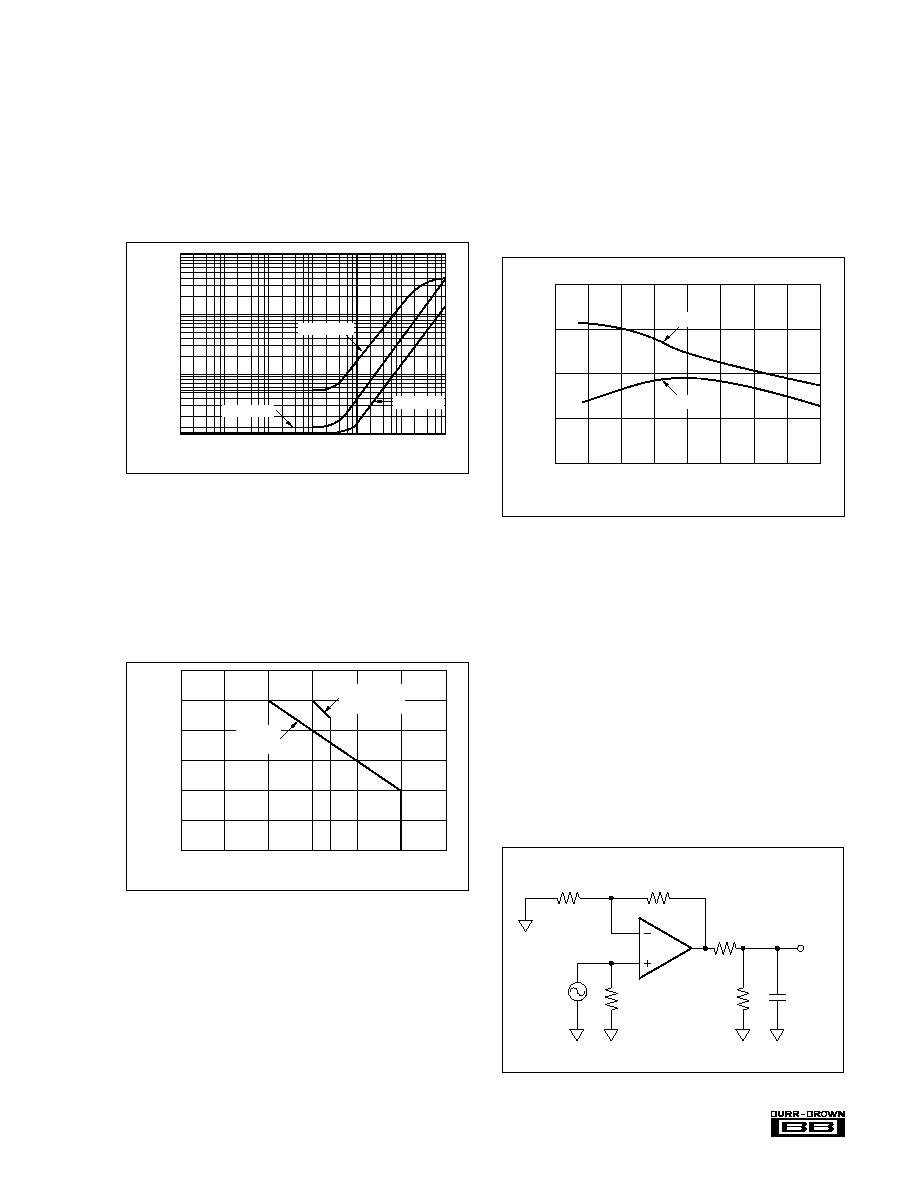 BURR-BROWN
BB